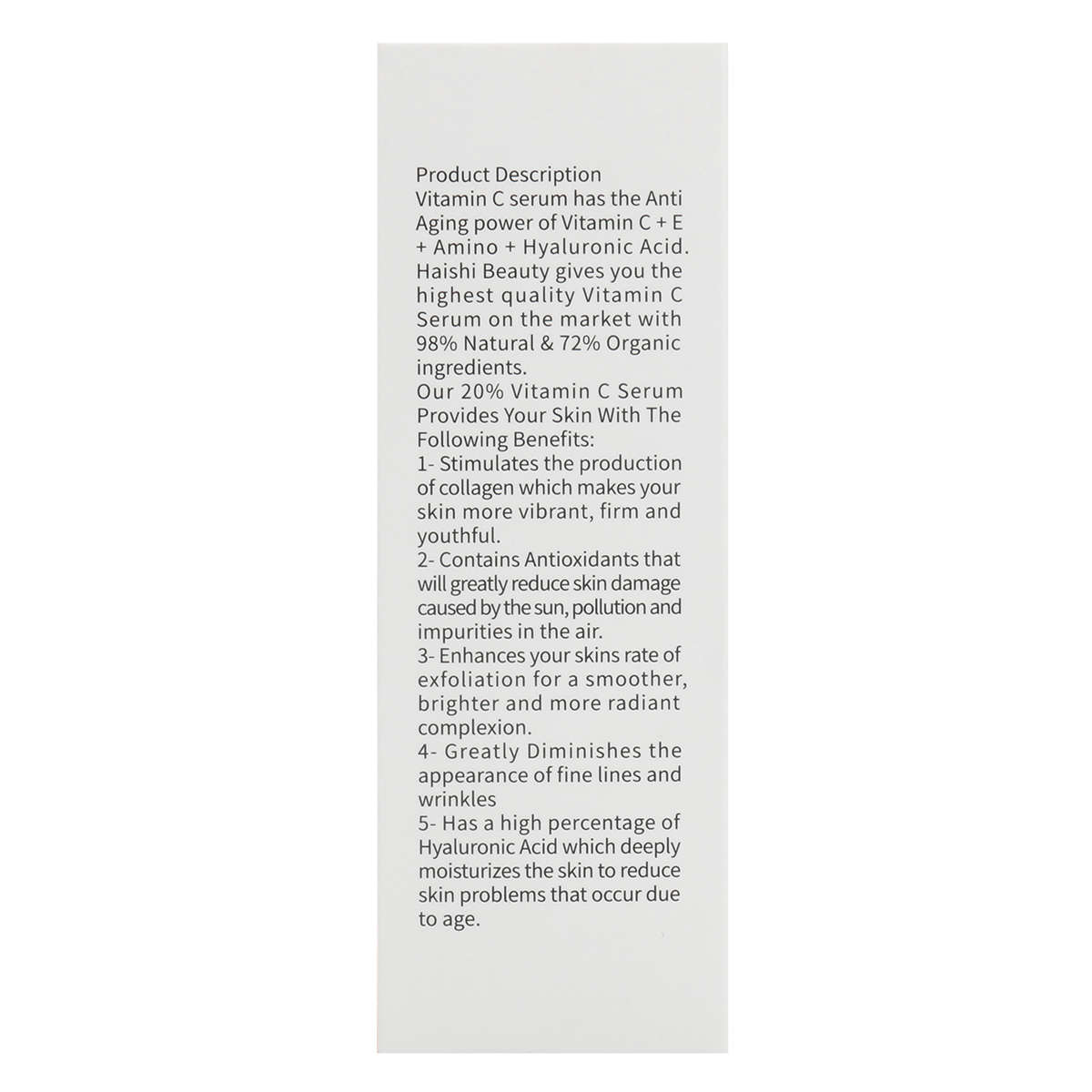 Product Description
Vitamin C serum has the Anti Aging power of Vitamin C + E + Amino + Hyaluronic Acid. Haishi Beauty gives you the highest quality Vitamin C Serum on the market with 98% Natural & 72% Organic ingredients.
Our 20% Vitamin C Serum Provides Your Skin With The Following Benefits:
1- Stimulates the production of collagen which makes your skin more vibrant, firm and youthful.
2- Contains Antioxidants that will greatly reduce skin damage caused by the sun, pollution and impurities in the air.
3- Enhances your skins rate of exfoliation for a smoother, brighter and more radiant complexion.
4- Greatly Diminishes the appearance of fine lines and wrinkles
5- Has a high percentage of Hyaluronic Acid which deeply moisturizes the skin to reduce skin problems that occur due to age.